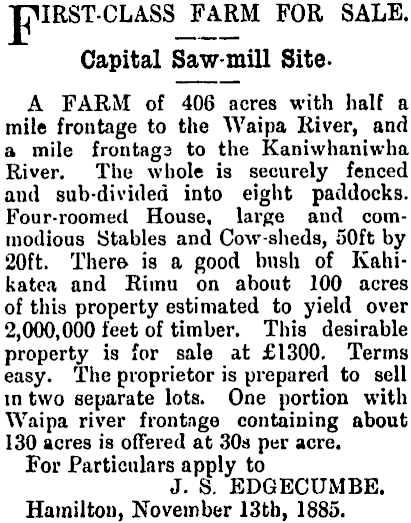 FIRST-CLASS FARM FOR SALE.

Capital Saw-mill Site.

A FARM of 406 acres with half a mile frontage to the Waipa River, and a mile frontage to the Kaniwhaniwha River. The whole is securely fenced and sub-divided into eight paddocks. Four-roomed House, large and commodious Stables and Cow-sheds, 50ft by 20ft. There is a good bush of Kahikatea and Rimu on about 100 acres of this property estimated to yield over 2,000,000 feet of timber. This desirable property is for sale at £1300. Terms easy. The proprietor is prepared to sell in two separate lots. One portion with Waipa river frontage containing about 130 acres is offered at 30s per acre.

For Particulars apply to
J. S. EDGECUMBE.
Hamilton, November 13th, 1885.